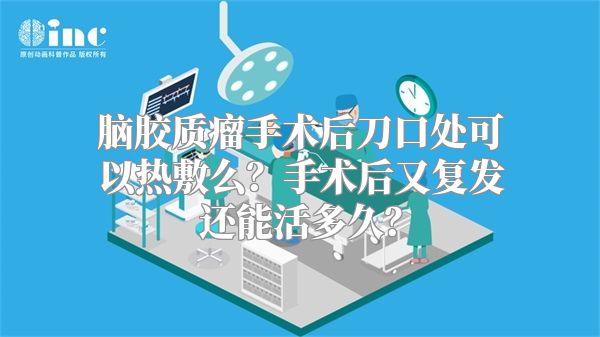 inc
原创动画科普作品 版权所有

脑胶质瘤手术后刀口处可以热敷么？手术后又复发还能活多久？